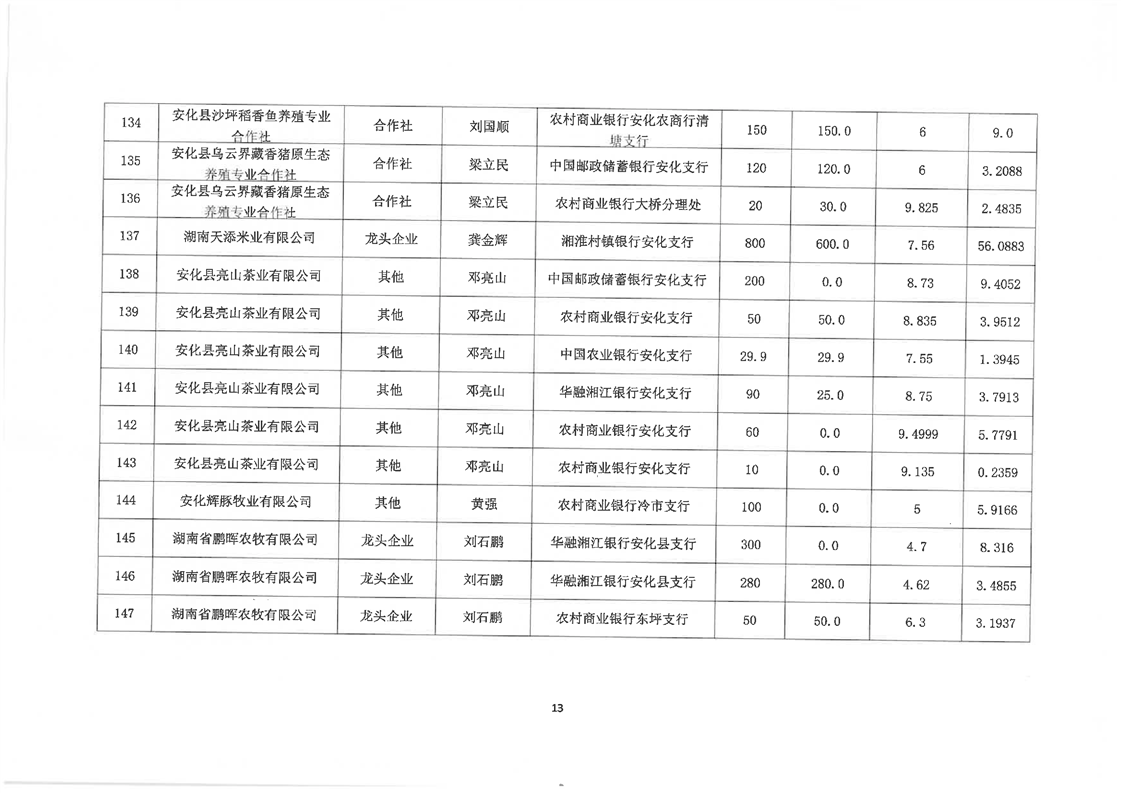 | 134 | 安化县沙坪稻香鱼养殖专业合作社 | 合作社 | 刘国顺 | 农村商业银行安化农商行清塘支行 | 150 | 150.0 | 6 | 9.0 |
|---|---|---|---|---|---|---|---|---|
| 135 | 安化县乌云界藏香猪原生态养殖专业合作社 | 合作社 | 梁立民 | 中国邮政储蓄银行安化支行 | 120 | 120.0 | 6 | 3.2088 |
| 136 | 安化县乌云界藏香猪原生态养殖专业合作社 | 合作社 | 梁立民 | 农村商业银行大桥分理处 | 20 | 30.0 | 9.825 | 2.4835 |
| 137 | 湖南天添米业有限公司 | 龙头企业 | 龚金辉 | 湘淮村镇银行安化支行 | 800 | 600.0 | 7.56 | 56.0883 |
| 138 | 安化县亮山茶业有限公司 | 其他 | 邓亮山 | 中国邮政储蓄银行安化支行 | 200 | 0.0 | 8.73 | 9.4052 |
| 139 | 安化县亮山茶业有限公司 | 其他 | 邓亮山 | 农村商业银行安化支行 | 50 | 50.0 | 8.835 | 3.9512 |
| 140 | 安化县亮山茶业有限公司 | 其他 | 邓亮山 | 中国农业银行安化支行 | 29.9 | 29.9 | 7.55 | 1.3945 |
| 141 | 安化县亮山茶业有限公司 | 其他 | 邓亮山 | 华融湘江银行安化支行 | 90 | 25.0 | 8.75 | 3.7913 |
| 142 | 安化县亮山茶业有限公司 | 其他 | 邓亮山 | 农村商业银行安化支行 | 60 | 0.0 | 9.4999 | 5.7791 |
| 143 | 安化县亮山茶业有限公司 | 其他 | 邓亮山 | 农村商业银行安化支行 | 10 | 0.0 | 9.135 | 0.2359 |
| 144 | 安化辉豚牧业有限公司 | 其他 | 黄强 | 农村商业银行冷市支行 | 100 | 0.0 | 5 | 5.9166 |
| 145 | 湖南省鹏晖农牧有限公司 | 龙头企业 | 刘石鹏 | 华融湘江银行安化县支行 | 300 | 0.0 | 4.7 | 8.316 |
| 146 | 湖南省鹏晖农牧有限公司 | 龙头企业 | 刘石鹏 | 华融湘江银行安化县支行 | 280 | 280.0 | 4.62 | 3.4855 |
| 147 | 湖南省鹏晖农牧有限公司 | 龙头企业 | 刘石鹏 | 农村商业银行东坪支行 | 50 | 50.0 | 6.3 | 3.1937 |

13